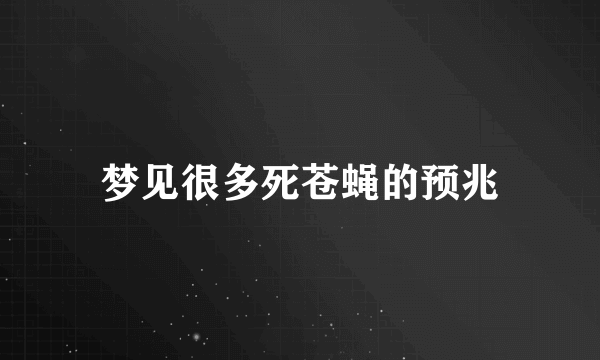 梦见很多死苍蝇的预兆